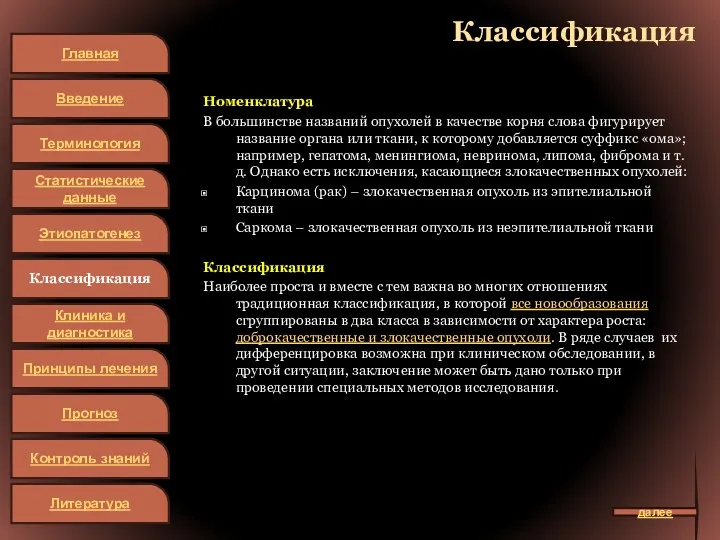 Главная

Введение

Терминология

Статистические данные

Этиопатогенез

Классификация

Клиника и диагностика

Принципы лечения

Прогноз

Контроль знаний

Литература

Классификация

Номенклатура

В большинстве названий опухолей в качестве корня слова фигурирует название органа или ткани, к которому добавляется суффикс «ома»; например, гепатома, менингиома, невринома, липома, фиброма и т. д. Однако есть исключения, касающиеся злокачественных опухолей:

Карцинома (рак) – злокачественная опухоль из эпителиальной ткани

Саркома – злокачественная опухоль из неэпителиальной ткани

Классификация

Наиболее проста и вместе с тем важна во многих отношениях традиционная классификация, в которой все новообразования сгруппированы в два класса в зависимости от характера роста: доброкачественные и злокачественные опухоли. В ряде случаев их дифференцировка возможна при клиническом обследовании, в другой ситуации, заключение может быть дано только при проведении специальных методов исследования.

далее